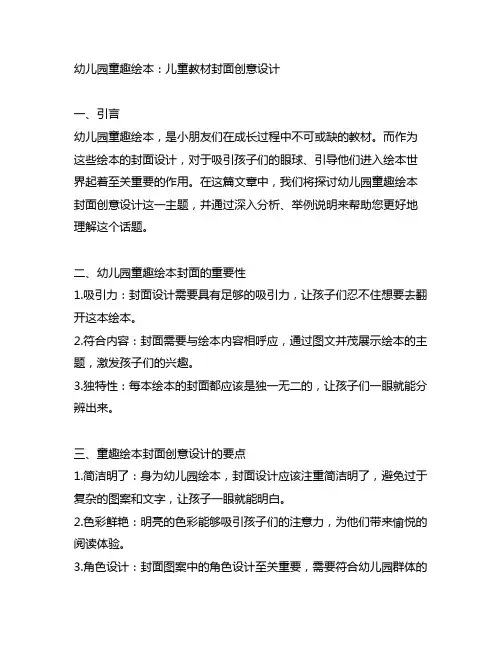 幼儿园童趣绘本：儿童教材封面创意设计

一、引言
幼儿园童趣绘本，是小朋友们在成长过程中不可或缺的教材。而作为这些绘本的封面设计，对于吸引孩子们的眼球、引导他们进入绘本世界起着至关重要的作用。在这篇文章中，我们将探讨幼儿园童趣绘本封面创意设计这一主题，并通过深入分析、举例说明来帮助您更好地理解这个话题。

二、幼儿园童趣绘本封面的重要性
1.吸引力：封面设计需要具有足够的吸引力，让孩子们忍不住想要去翻开这本绘本。
2.符合内容：封面需要与绘本内容相呼应，通过图文并茂展示绘本的主题，激发孩子们的兴趣。
3.独特性：每本绘本的封面都应该是独一无二的，让孩子们一眼就能分辨出来。

三、童趣绘本封面创意设计的要点
1.简洁明了：身为幼儿园绘本，封面设计应该注重简洁明了，避免过于复杂的图案和文字，让孩子一眼就能明白。
2.色彩鲜艳：明亮的色彩能够吸引孩子们的注意力，为他们带来愉悦的阅读体验。
3.角色设计：封面图案中的角色设计至关重要，需要符合幼儿园群体的